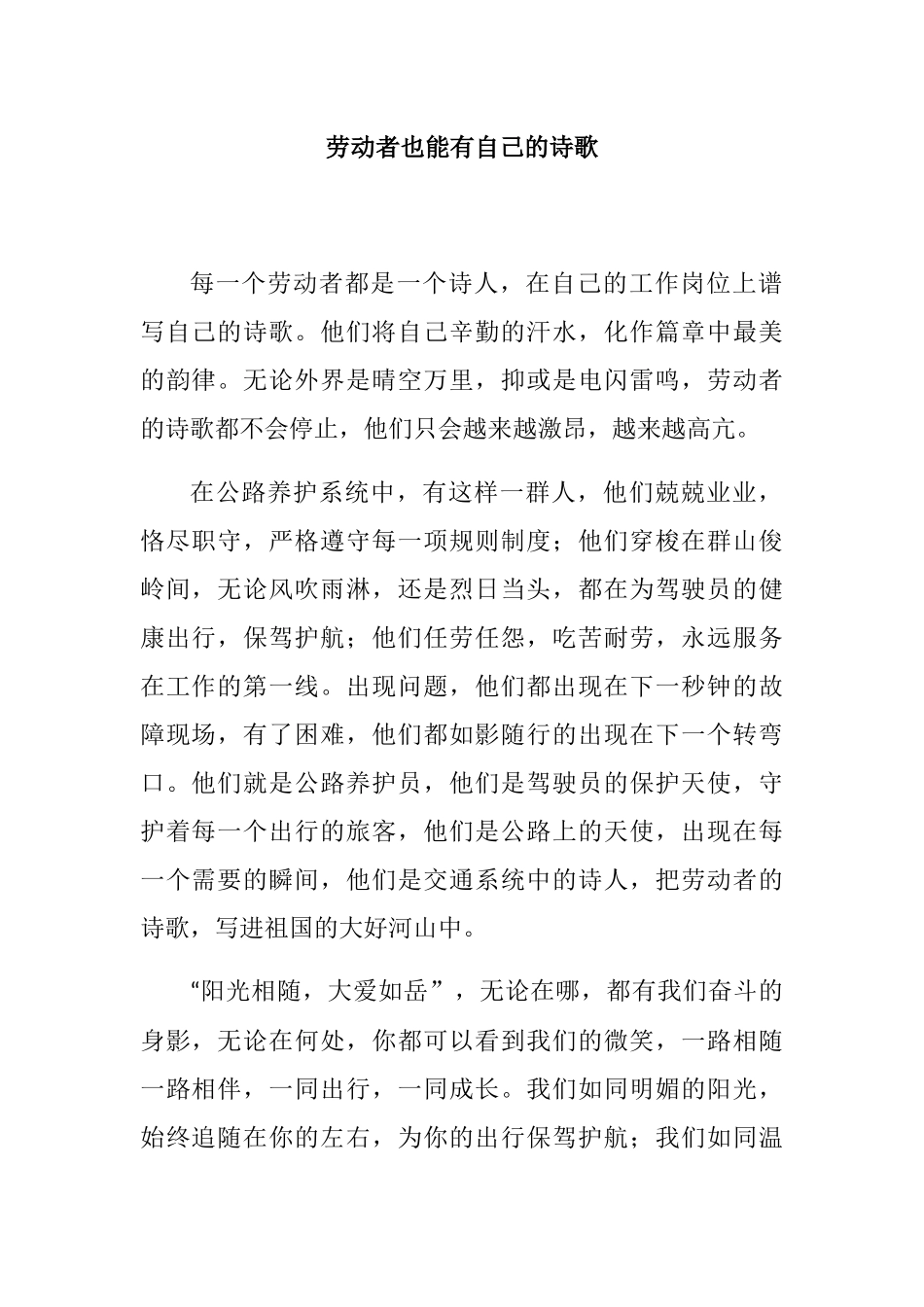 劳动者也能有自己的诗歌

每一个劳动者都是一个诗人，在自己的工作岗位上谱写自己的诗歌。他们将自己辛勤的汗水，化作篇章中最美的韵律。无论外界是晴空万里，抑或是电闪雷鸣，劳动者的诗歌都不会停止，他们只会越来越激昂，越来越高亢。

在公路养护系统中，有这样一群人，他们兢兢业业，恪尽职守，严格遵守每一项规则制度；他们穿梭在群山俊岭间，无论风吹雨淋，还是烈日当头，都在为驾驶员的健康出行，保驾护航；他们任劳任怨，吃苦耐劳，永远服务在工作的第一线。出现问题，他们都出现在下一秒钟的故障现场，有了困难，他们都如影随行的出现在下一个转弯口。他们就是公路养护员，他们是驾驶员的保护天使，守护着每一个出行的旅客，他们是公路上的天使，出现在每一个需要的瞬间，他们是交通系统中的诗人，把劳动者的诗歌，写进祖国的大好河山中。

“阳光相随，大爱如岳”，无论在哪，都有我们奋斗的身影，无论在何处，你都可以看到我们的微笑，一路相随一路相伴，一同出行，一同成长。我们如同明媚的阳光，始终追随在你的左右，为你的出行保驾护航；我们如同温